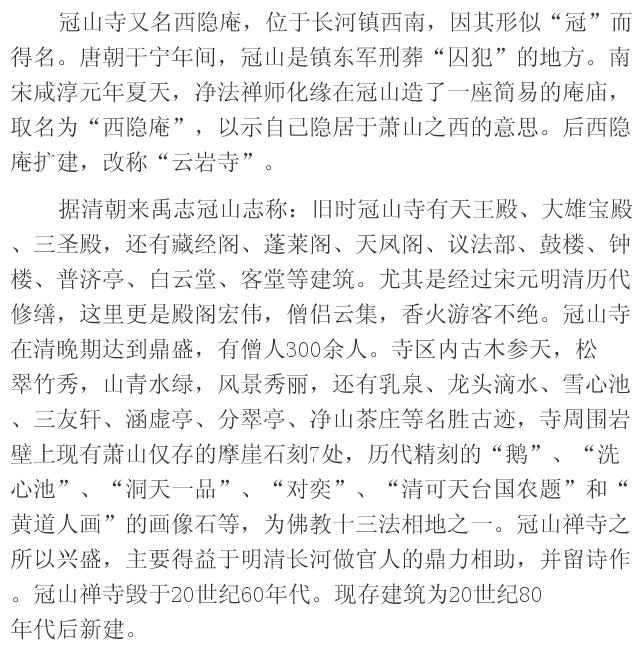 冠山寺又名西隐庵，位于长河镇西南，因其形似“冠”而得名。唐朝干宁年间，冠山是镇东军刑葬“囚犯”的地方。南宋咸淳元年夏天，净法禅师化缘在冠山造了一座简易的庵庙，取名为“西隐庵”，以示自己隐居于萧山之西的意思。后西隐庵扩建，改称“云岩寺”。

据清朝来禹志冠山志称：旧时冠山寺有天王殿、大雄宝殿、三圣殿，还有藏经阁、蓬莱阁、天凤阁、议法部、鼓楼、钟楼、普济亭、白云堂、客堂等建筑。尤其是经过宋元明清历代修缮，这里更是殿阁宏伟，僧侣云集，香火游客不绝。冠山寺在清晚期达到鼎盛，有僧人300余人。寺区内古木参天，松翠竹秀，山青水绿，风景秀丽，还有乳泉、龙头滴水、雪心池、三友轩、涵虚亭、分翠亭、净山茶庄等名胜古迹，寺周围岩壁上现有萧山仅存的摩崖石刻7处，历代精刻的“鹅”、“洗心池”、“洞天一品”、“对奕”、“清可天台国农题”和“黄道人画”的画像石等，为佛教十三法相地之一。冠山禅寺之所以兴盛，主要得益于明清长河做官人的鼎力相助，并留诗作。冠山禅寺毁于20世纪60年代。现存建筑为20世纪80年代后新建。